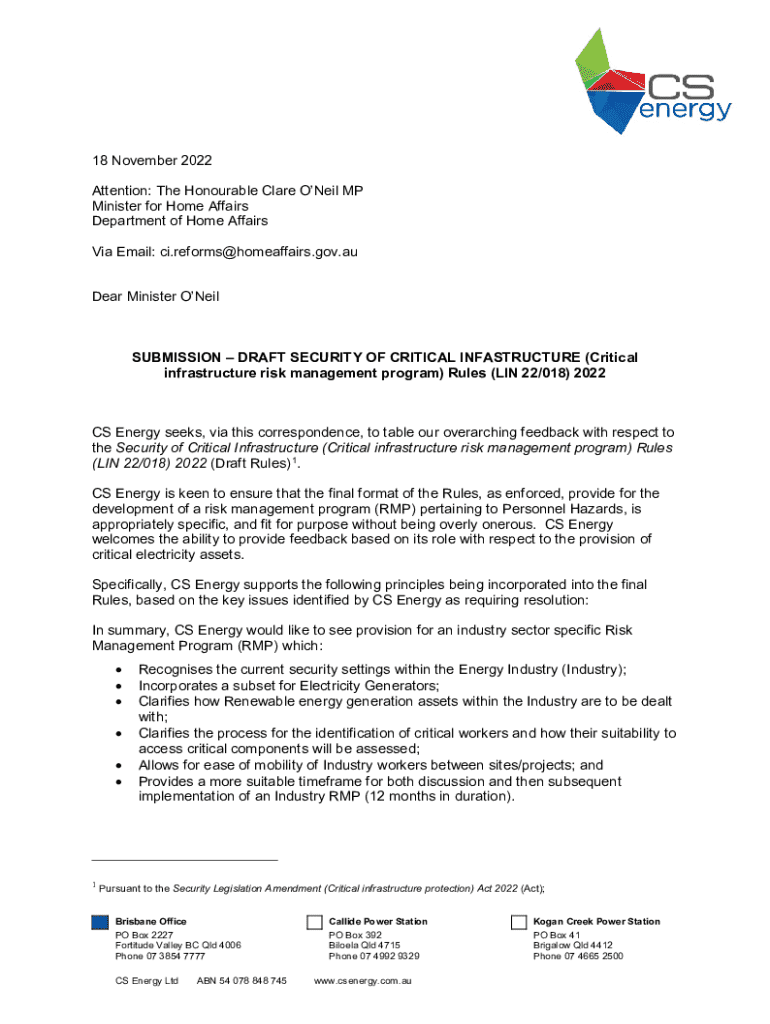 CS energy

18 November 2022

Attention: The Honourable Clare O'Neil MP
Minister for Home Affairs
Department of Home Affairs

Via Email: ci.reforms@homeaffairs.gov.au

Dear Minister O'Neil

SUBMISSION – DRAFT SECURITY OF CRITICAL INFASTRUCTURE (Critical infrastructure risk management program) Rules (LIN 22/018) 2022

CS Energy seeks, via this correspondence, to table our overarching feedback with respect to the Security of Critical Infrastructure (Critical infrastructure risk management program) Rules (LIN 22/018) 2022 (Draft Rules)$^1$.

CS Energy is keen to ensure that the final format of the Rules, as enforced, provide for the development of a risk management program (RMP) pertaining to Personnel Hazards, is appropriately specific, and fit for purpose without being overly onerous. CS Energy welcomes the ability to provide feedback based on its role with respect to the provision of critical electricity assets.

Specifically, CS Energy supports the following principles being incorporated into the final Rules, based on the key issues identified by CS Energy as requiring resolution:

In summary, CS Energy would like to see provision for an industry sector specific Risk Management Program (RMP) which:
• Recognises the current security settings within the Energy Industry (Industry);
• Incorporates a subset for Electricity Generators;
• Clarifies how Renewable energy generation assets within the Industry are to be dealt with;
• Clarifies the process for the identification of critical workers and how their suitability to access critical components will be assessed;
• Allows for ease of mobility of Industry workers between sites/projects; and
• Provides a more suitable timeframe for both discussion and then subsequent implementation of an Industry RMP (12 months in duration).

$^1$ Pursuant to the Security Legislation Amendment (Critical infrastructure protection) Act 2022 (Act);

Brisbane Office
PO Box 2227
Fortitude Valley BC Qld 4006
Phone 07 3854 7777

Callide Power Station
PO Box 392
Biloela Qld 4715
Phone 07 4992 9329

Kogan Creek Power Station
PO Box 41
Brigalow Qld 4412
Phone 07 4665 2500

CS Energy Ltd ABN 54 078 848 745 www.csenergy.com.au